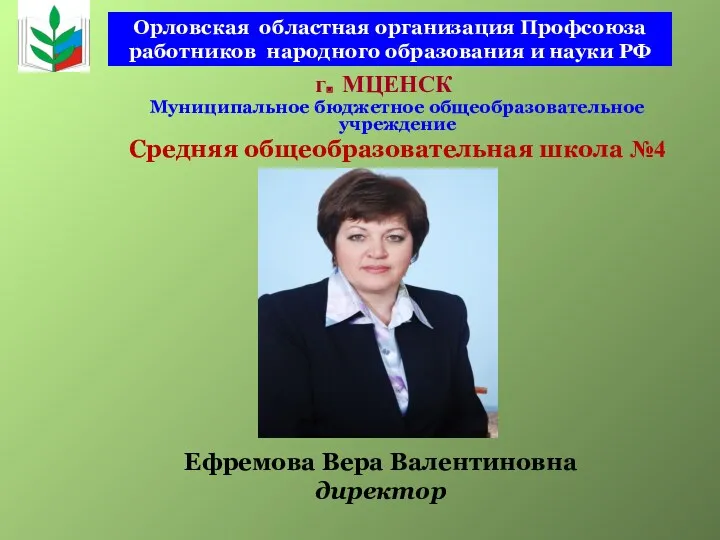 Орловская областная организация Профсоюза работников народного образования и науки РФ

г. МЦЕНСК

Муниципальное бюджетное общеобразовательное учреждение

Средняя общеобразовательная школа №4

Ефремова Вера Валентиновна

директор